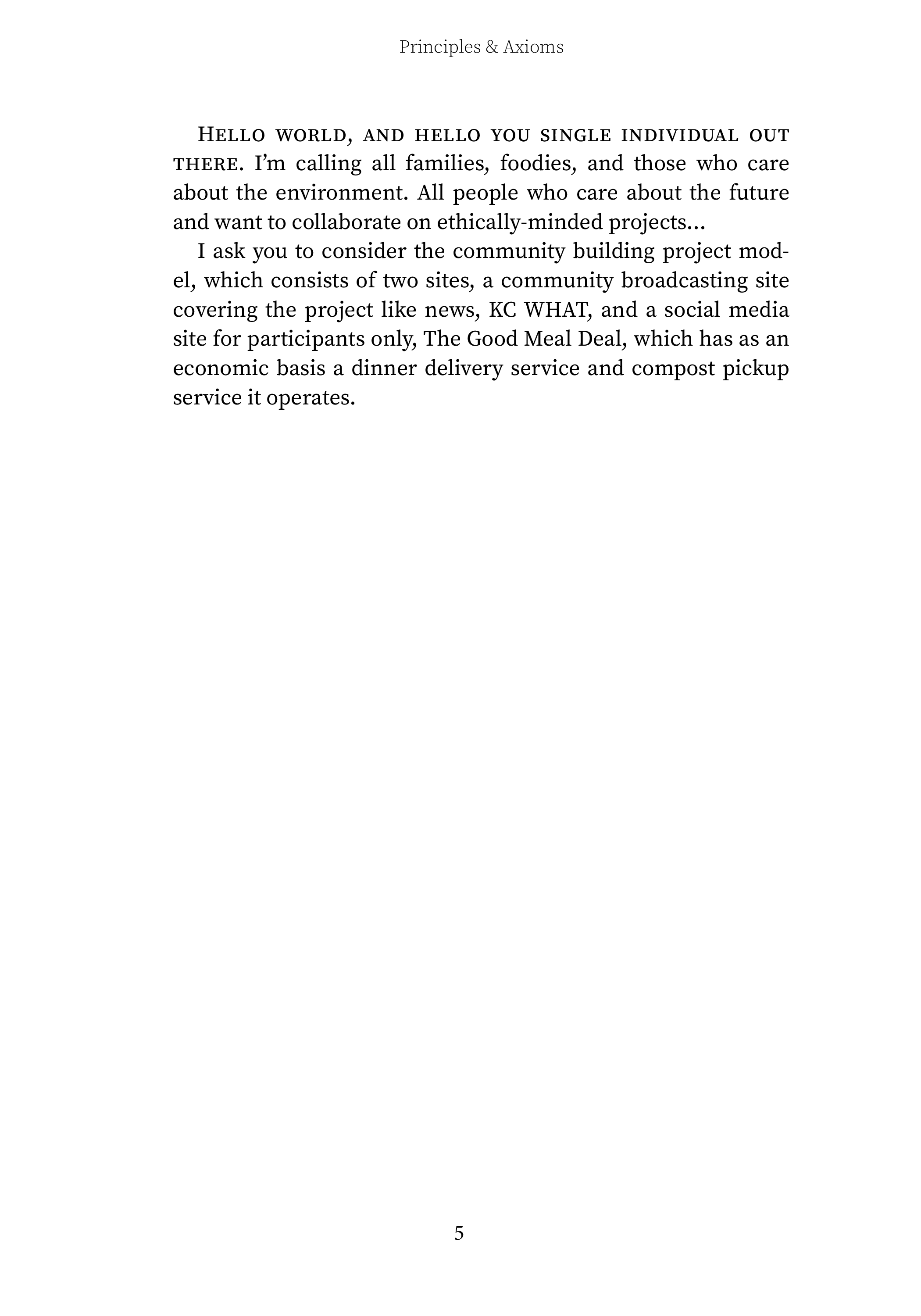 Principles & Axioms

Hello world, and hello you single individual out there. I'm calling all families, foodies, and those who care about the environment. All people who care about the future and want to collaborate on ethically-minded projects...

I ask you to consider the community building project model, which consists of two sites, a community broadcasting site covering the project like news, KC WHAT, and a social media site for participants only, The Good Meal Deal, which has as an economic basis a dinner delivery service and compost pickup service it operates.

5